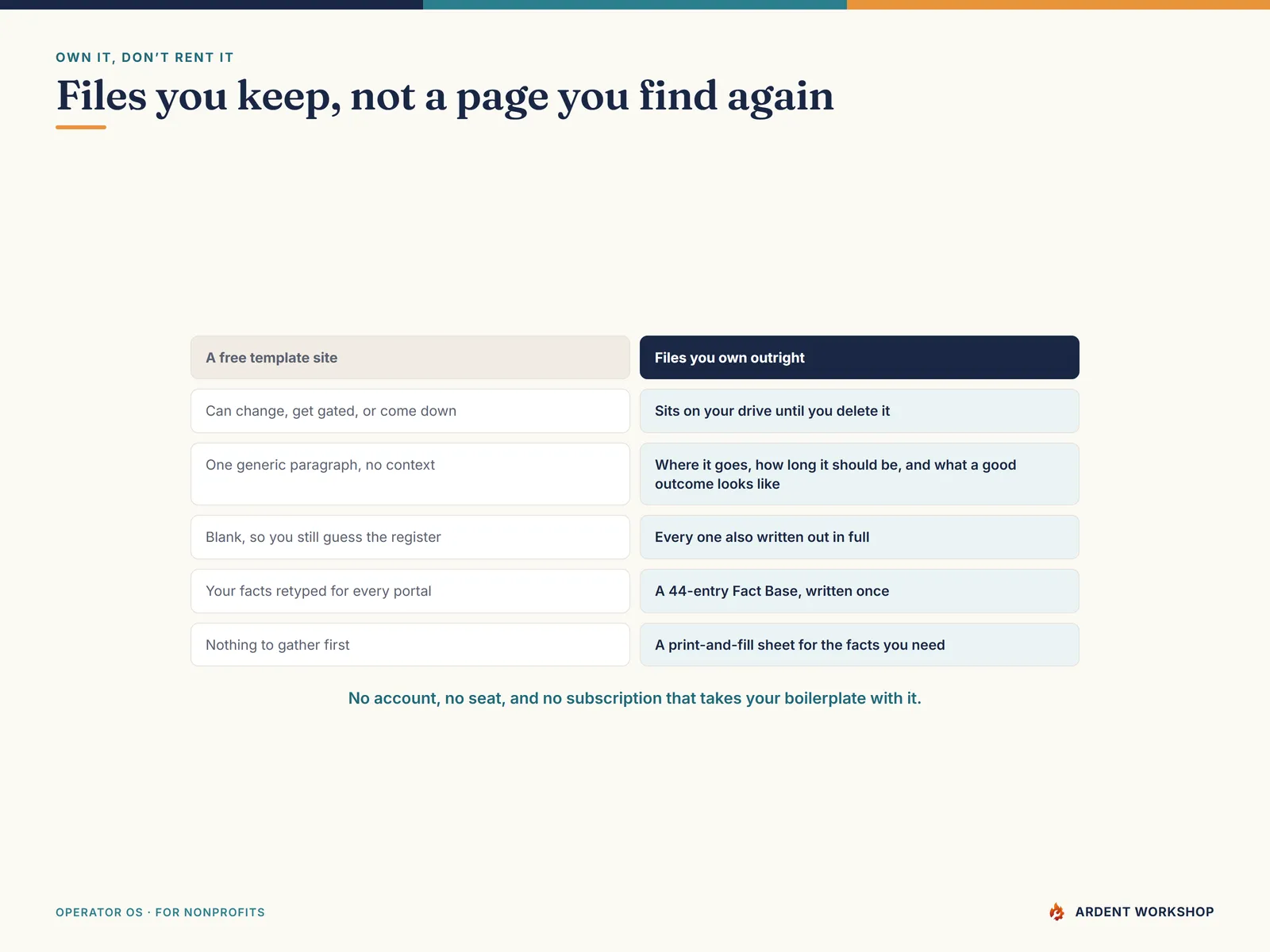 OWN IT, DON'T RENT IT

Files you keep, not a page you find again

| A free template site | Files you own outright |
|---|---|
| Can change, get gated, or come down | Sits on your drive until you delete it |
| One generic paragraph, no context | Where it goes, how long it should be, and what a good outcome looks like |
| Blank, so you still guess the register | Every one also written out in full |
| Your facts retyped for every portal | A 44-entry Fact Base, written once |
| Nothing to gather first | A print-and-fill sheet for the facts you need |

No account, no seat, and no subscription that takes your boilerplate with it.

OPERATOR OS · FOR NONPROFITS

ARDENT WORKSHOP